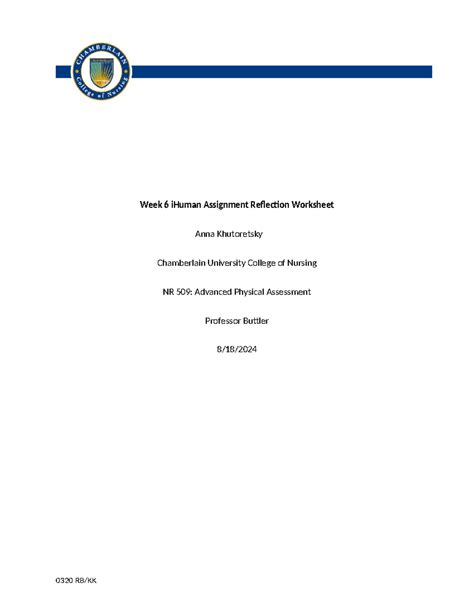 CHAMBERLAIN
College of Nursing

Week 6 iHuman Assignment Reflection Worksheet

Anna Khutoretsky

Chamberlain University College of Nursing

NR 509: Advanced Physical Assessment

Professor Buttler

8/18/2024

0320 RB/KK